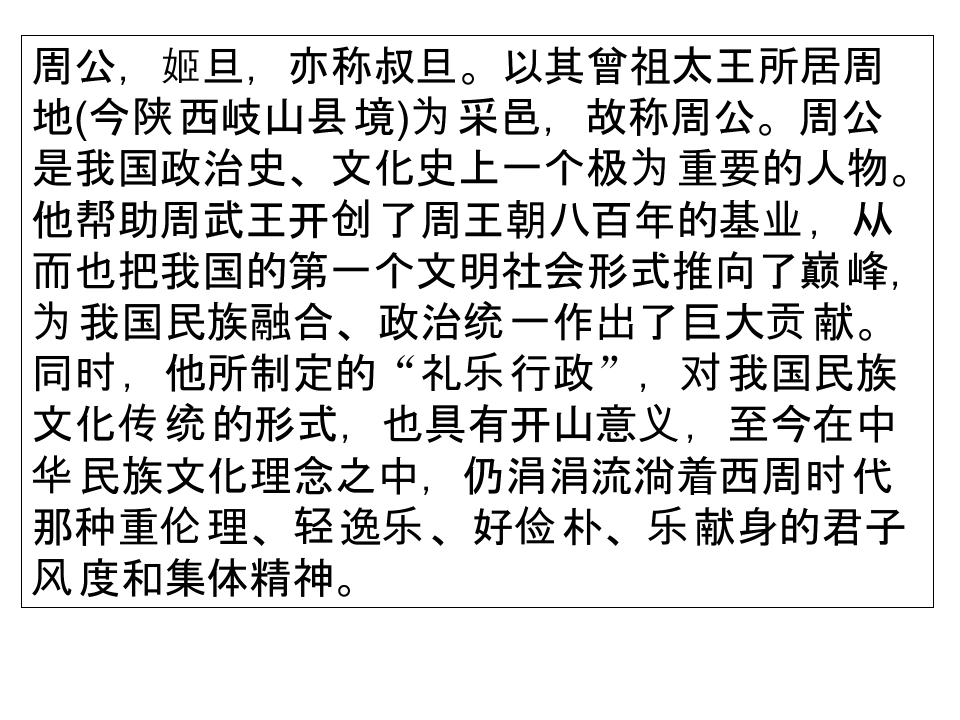 周公，姬旦，亦称叔旦。以其曾祖太王所居周地(今陕西岐山县境)为采邑，故称周公。周公是我国政治史、文化史上一个极为重要的人物。他帮助周武王开创了周王朝八百年的基业，从而也把我国的第一个文明社会形式推向了巅峰，为我国民族融合、政治统一作出了巨大贡献。同时，他所制定的“礼乐行政”，对我国民族文化传统的形式，也具有开山意义，至今在中华民族文化理念之中，仍涓涓流淌着西周时代那种重伦理、轻逸乐、好俭朴、乐献身的君子风度和集体精神。